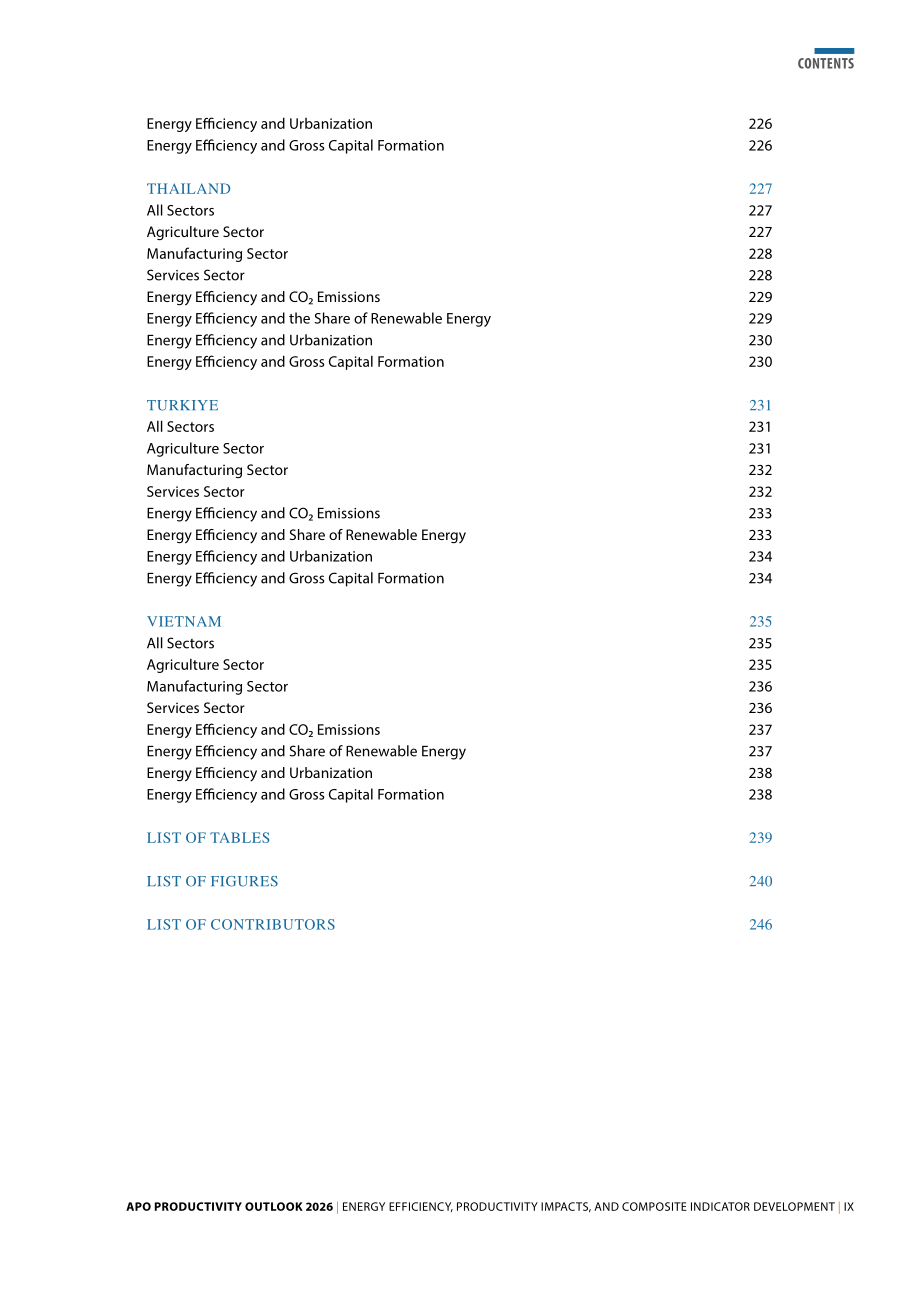 CONTENTS

Energy Efficiency and Urbanization 226
Energy Efficiency and Gross Capital Formation 226

THAILAND 227
All Sectors 227
Agriculture Sector 227
Manufacturing Sector 228
Services Sector 228
Energy Efficiency and $CO_2$ Emissions 229
Energy Efficiency and the Share of Renewable Energy 229
Energy Efficiency and Urbanization 230
Energy Efficiency and Gross Capital Formation 230

TURKIYE 231
All Sectors 231
Agriculture Sector 231
Manufacturing Sector 232
Services Sector 232
Energy Efficiency and $CO_2$ Emissions 233
Energy Efficiency and Share of Renewable Energy 233
Energy Efficiency and Urbanization 234
Energy Efficiency and Gross Capital Formation 234

VIETNAM 235
All Sectors 235
Agriculture Sector 235
Manufacturing Sector 236
Services Sector 236
Energy Efficiency and $CO_2$ Emissions 237
Energy Efficiency and Share of Renewable Energy 237
Energy Efficiency and Urbanization 238
Energy Efficiency and Gross Capital Formation 238

LIST OF TABLES 239

LIST OF FIGURES 240

LIST OF CONTRIBUTORS 246

APO PRODUCTIVITY OUTLOOK 2026 | ENERGY EFFICIENCY, PRODUCTIVITY IMPACTS, AND COMPOSITE INDICATOR DEVELOPMENT | IX